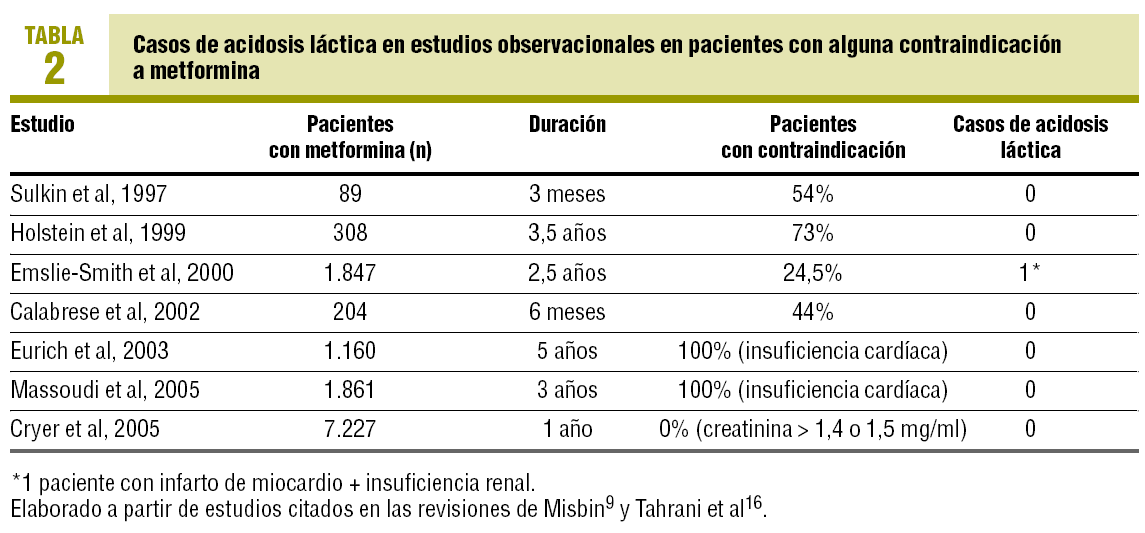 TABLA 2

Casos de acidosis láctica en estudios observacionales en pacientes con alguna contraindicación a metformina

| Estudio | Pacientes con metformina (n) | Duración | Pacientes con contraindicación | Casos de acidosis láctica |
|---|---|---|---|---|
| Sulkin et al, 1997 | 89 | 3 meses | 54% | 0 |
| Holstein et al, 1999 | 308 | 3,5 años | 73% | 0 |
| Emslie-Smith et al, 2000 | 1.847 | 2,5 años | 24,5% | 1* |
| Calabrese et al, 2002 | 204 | 6 meses | 44% | 0 |
| Eurich et al, 2003 | 1.160 | 5 años | 100% (insuficiencia cardíaca) | 0 |
| Massoudi et al, 2005 | 1.861 | 3 años | 100% (insuficiencia cardíaca) | 0 |
| Cryer et al, 2005 | 7.227 | 1 año | 0% (creatinina > 1,4 o 1,5 mg/ml) | 0 |

*1 paciente con infarto de miocardio + insuficiencia renal.
Elaborado a partir de estudios citados en las revisiones de Misbin$^{9}$ y Tahrani et al$^{16}$.